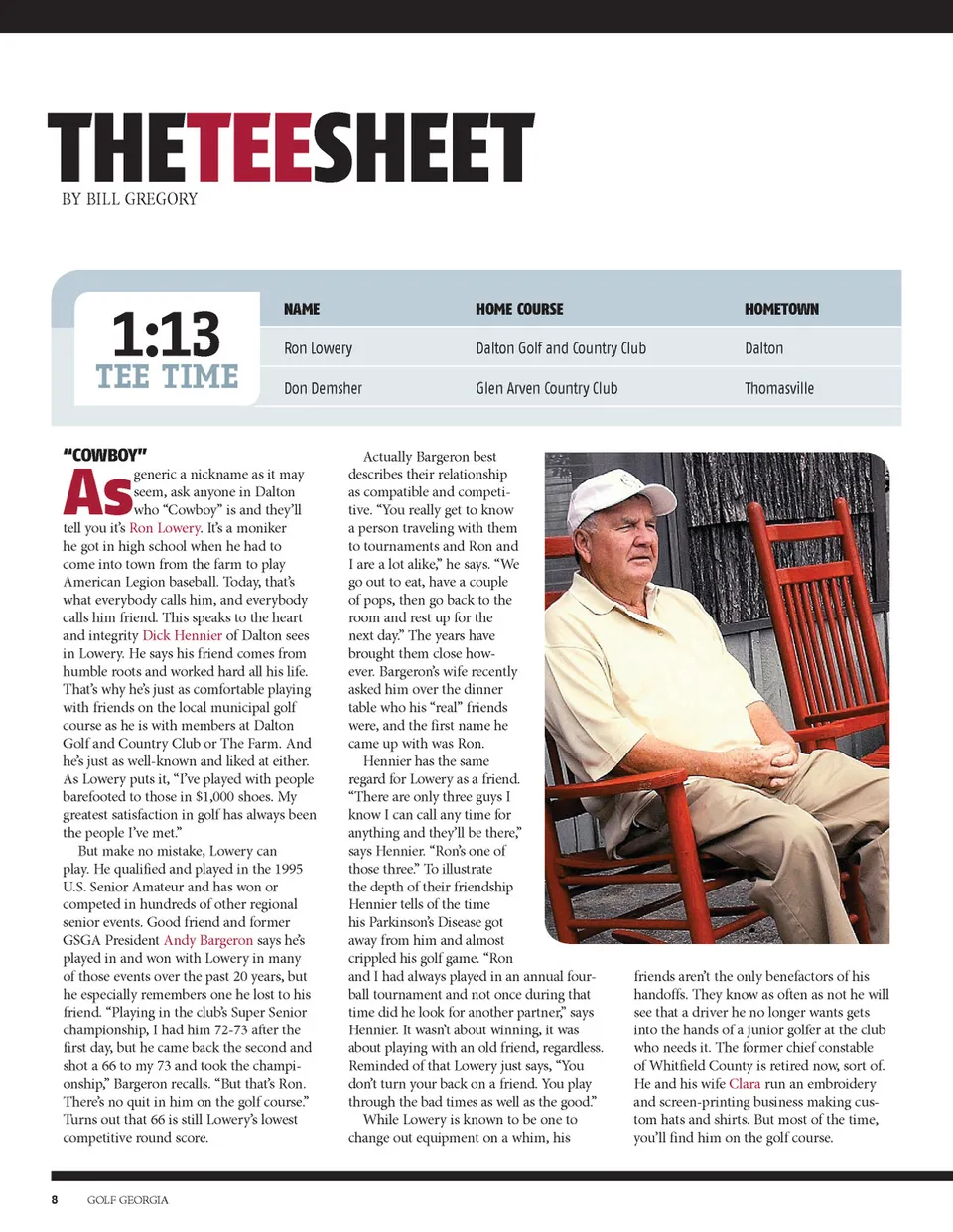 THETEESHEET
BY BILL GREGORY

1:13
TEE TIME

| NAME | HOME COURSE | HOMETOWN |
|---|---|---|
| Ron Lowery | Dalton Golf and Country Club | Dalton |
| Don Demsher | Glen Arven Country Club | Thomasville |

"COWBOY"

As generic a nickname as it may seem, ask anyone in Dalton who "Cowboy" is and they'll tell you it's Ron Lowery. It's a moniker he got in high school when he had to come into town from the farm to play American Legion baseball. Today, that's what everybody calls him, and everybody calls him friend. This speaks to the heart and integrity Dick Hennier of Dalton sees in Lowery. He says his friend comes from humble roots and worked hard all his life. That's why he's just as comfortable playing with friends on the local municipal golf course as he is with members at Dalton Golf and Country Club or The Farm. And he's just as well-known and liked at either. As Lowery puts it, "I've played with people barefooted to those in $1,000 shoes. My greatest satisfaction in golf has always been the people I've met."

But make no mistake, Lowery can play. He qualified and played in the 1995 U.S. Senior Amateur and has won or competed in hundreds of other regional senior events. Good friend and former GSGA President Andy Bargeron says he's played in and won with Lowery in many of those events over the past 20 years, but he especially remembers one he lost to his friend. "Playing in the club's Super Senior championship, I had him 72-73 after the first day, but he came back the second and shot a 66 to my 73 and took the championship," Bargeron recalls. "But that's Ron. There's no quit in him on the golf course." Turns out that 66 is still Lowery's lowest competitive round score.

Actually Bargeron best describes their relationship as compatible and competitive. "You really get to know a person traveling with them to tournaments and Ron and I are a lot alike," he says. "We go out to eat, have a couple of pops, then go back to the room and rest up for the next day." The years have brought them close however. Bargeron's wife recently asked him over the dinner table who his "real" friends were, and the first name he came up with was Ron.

Hennier has the same regard for Lowery as a friend. "There are only three guys I know I can call any time for anything and they'll be there," says Hennier. "Ron's one of those three." To illustrate the depth of their friendship Hennier tells of the time his Parkinson's Disease got away from him and almost crippled his golf game. "Ron and I had always played in an annual four-ball tournament and not once during that time did he look for another partner," says Hennier. It wasn't about winning, it was about playing with an old friend, regardless. Reminded of that Lowery just says, "You don't turn your back on a friend. You play through the bad times as well as the good."

While Lowery is known to be one to change out equipment on a whim, his friends aren't the only benefactors of his handoffs. They know as often as not he will see that a driver he no longer wants gets into the hands of a junior golfer at the club who needs it. The former chief constable of Whitfield County is retired now, sort of. He and his wife Clara run an embroidery and screen-printing business making custom hats and shirts. But most of the time, you'll find him on the golf course.

8 GOLF GEORGIA